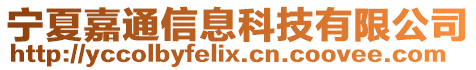 宁夏嘉通信息科技有限公司
http://yccolbyfelix.cn.coovee.com